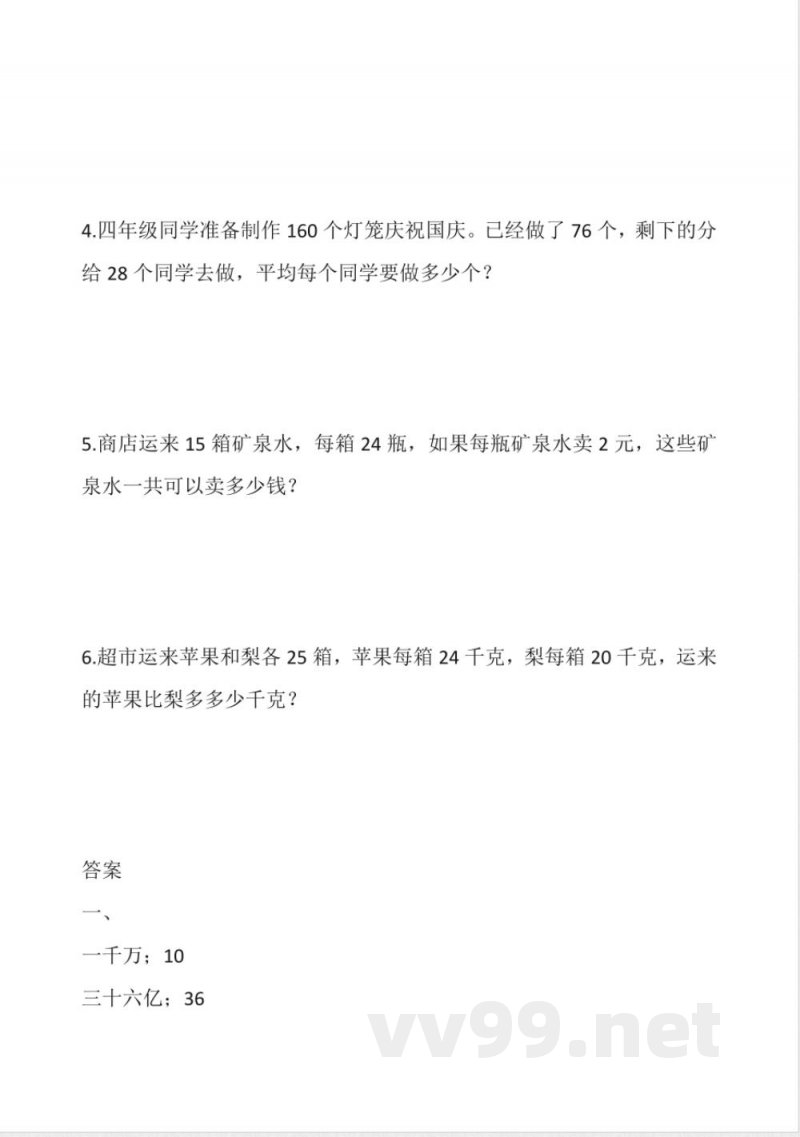 4.四年级同学准备制作 160 个灯笼庆祝国庆。已经做了 76 个，剩下的分给 28 个同学去做，平均每个同学要做多少个？

5.商店运来 15 箱矿泉水，每箱 24 瓶，如果每瓶矿泉水卖 2 元，这些矿泉水一共可以卖多少钱？

6.超市运来苹果和梨各 25 箱，苹果每箱 24 千克，梨每箱 20 千克，运来的苹果比梨多多少千克？

答案

一、

一千万；10

三十六亿；36

vv99.net